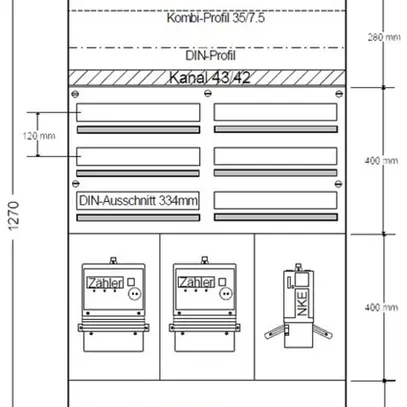 Kombi-Profil 35/7.5

280 mm

DIN-Profil

Kanal 43/42

120 mm

400 mm

1270

DIN-Ausschnitt 334mm

Zähler

Zähler

NKE

400 mm